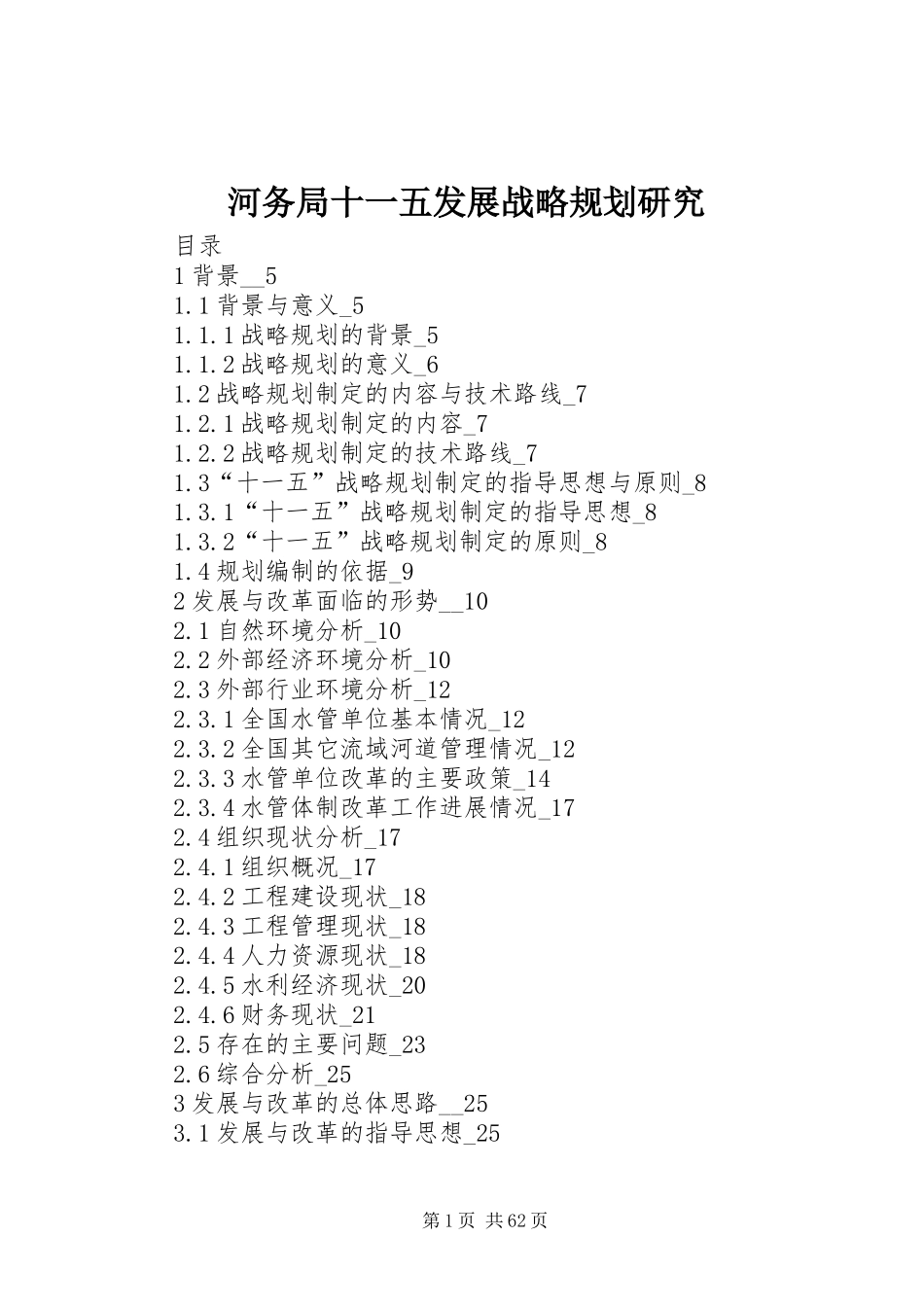 河务局十一五发展战略规划研究

目录
1 背景__5
1.1 背景与意义_5
1.1.1 战略规划的背景_5
1.1.2 战略规划的意义_6
1.2 战略规划制定的内容与技术路线_7
1.2.1 战略规划制定的内容_7
1.2.2 战略规划制定的技术路线_7
1.3“十一五”战略规划制定的指导思想与原则_8
1.3.1“十一五”战略规划制定的指导思想_8
1.3.2“十一五”战略规划制定的原则_8
1.4 规划编制的依据_9
2 发展与改革面临的形势__10
2.1 自然环境分析_10
2.2 外部经济环境分析_10
2.3 外部行业环境分析_12
2.3.1 全国水管单位基本情况_12
2.3.2 全国其它流域河道管理情况_12
2.3.3 水管单位改革的主要政策_14
2.3.4 水管体制改革工作进展情况_17
2.4 组织现状分析_17
2.4.1 组织概况_17
2.4.2 工程建设现状_18
2.4.3 工程管理现状_18
2.4.4 人力资源现状_18
2.4.5 水利经济现状_20
2.4.6 财务现状_21
2.5 存在的主要问题_23
2.6 综合分析_25
3 发展与改革的总体思路__25
3.1 发展与改革的指导思想_25

第 1 页 共 62 页